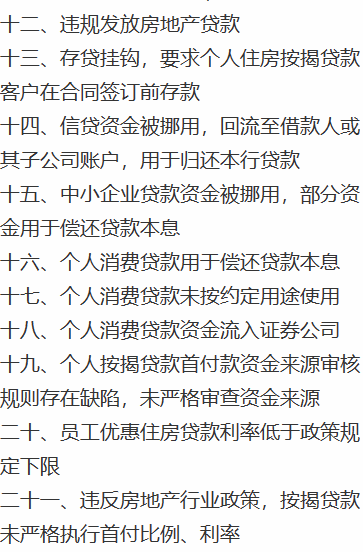 十二、违规发放房地产贷款

十三、存贷挂钩，要求个人住房按揭贷款客户在合同签订前存款

十四、信贷资金被挪用，回流至借款人或其子公司账户，用于归还本行贷款

十五、中小企业贷款资金被挪用，部分资金用于偿还贷款本息

十六、个人消费贷款用于偿还贷款本息

十七、个人消费贷款未按约定用途使用

十八、个人消费贷款资金流入证券公司

十九、个人按揭贷款首付款资金来源审核规则存在缺陷，未严格审查资金来源

二十、员工优惠住房贷款利率低于政策规定下限

二十一、违反房地产行业政策，按揭贷款未严格执行首付比例、利率